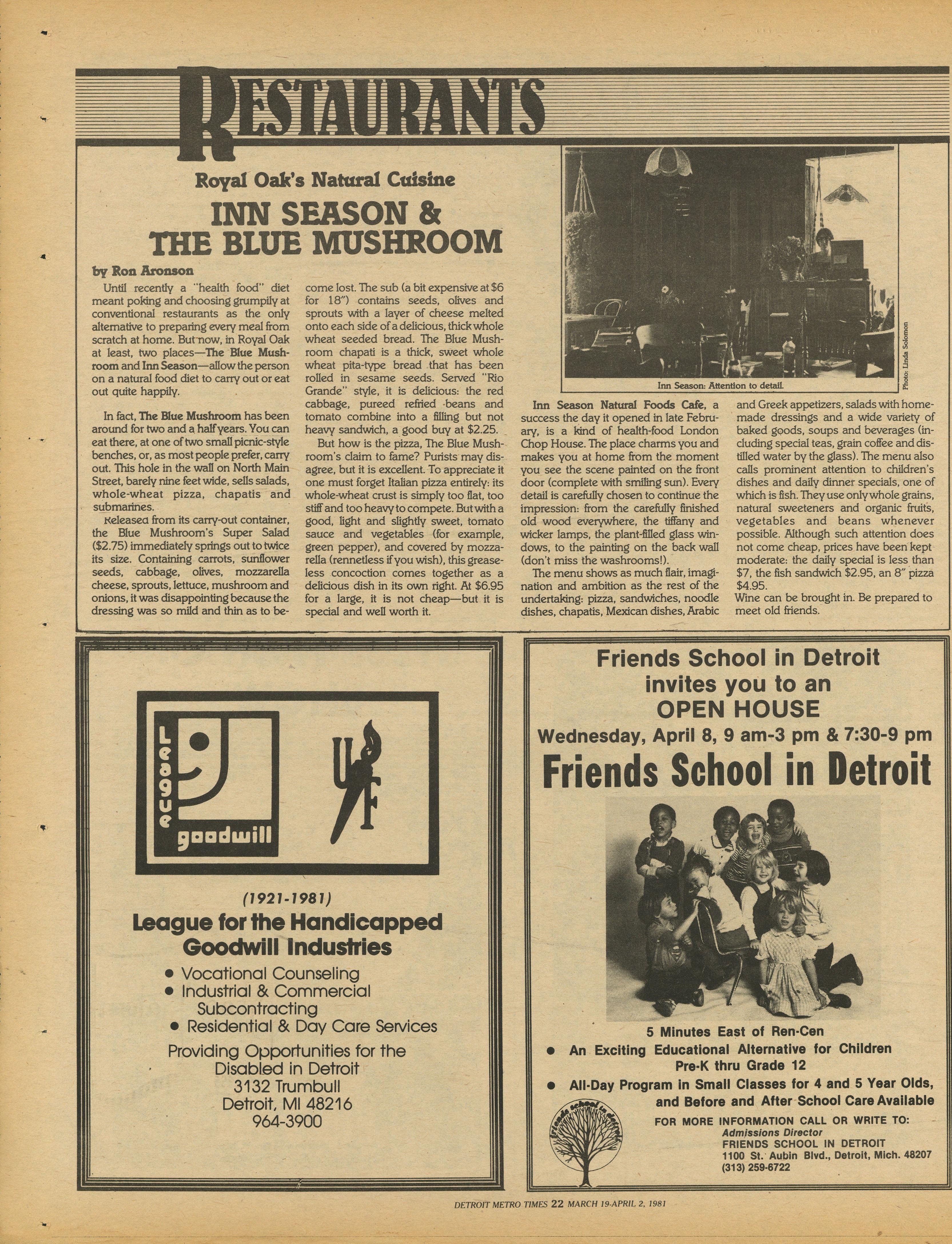 RESTAURANTS

Royal Oak's Natural Cuisine

INN SEASON & THE BLUE MUSHROOM

by Ron Aronson

Until recently a "health food" diet meant poking and choosing grumpily at conventional restaurants as the only alternative to preparing every meal from scratch at home. But now, in Royal Oak at least, two places—The Blue Mushroom and Inn Season—allow the person on a natural food diet to carry out or eat out quite happily.

In fact, The Blue Mushroom has been around for two and a half years. You can eat there, at one of two small picnic-style benches, or, as most people prefer, carry out. This hole in the wall on North Main Street, barely nine feet wide, sells salads, whole-wheat pizza, chapatis and submarines.

Released from its carry-out container, the Blue Mushroom's Super Salad ($2.75) immediately springs out to twice its size. Containing carrots, sunflower seeds, cabbage, olives, mozzarella cheese, sprouts, lettuce, mushroom and onions, it was disappointing because the dressing was so mild and thin as to become lost. The sub (a bit expensive at $6 for 18") contains seeds, olives and sprouts with a layer of cheese melted onto each side of a delicious, thick whole wheat seeded bread. The Blue Mushroom chapati is a thick, sweet whole wheat pita-type bread that has been rolled in sesame seeds. Served "Rio Grande" style, it is delicious: the red cabbage, pureed refried beans and tomato combine into a filling but not heavy sandwich, a good buy at $2.25.

But how is the pizza, The Blue Mushroom's claim to fame? Purists may disagree, but it is excellent. To appreciate it one must forget Italian pizza entirely: its whole-wheat crust is simply too flat, too stiff and too heavy to compete. But with a good, light and slightly sweet, tomato sauce and vegetables (for example, green pepper), and covered by mozzarella (rennetless if you wish), this greaseless concoction comes together as a delicious dish in its own right. At $6.95 for a large, it is not cheap—but it is special and well worth it.

Inn Season: Attention to detail.

Photo: Linda Solomon

Inn Season Natural Foods Cafe, a success the day it opened in late February, is a kind of health-food London Chop House. The place charms you and makes you at home from the moment you see the scene painted on the front door (complete with smiling sun). Every detail is carefully chosen to continue the impression: from the carefully finished old wood everywhere, the tiffany and wicker lamps, the plant-filled glass windows, to the painting on the back wall (don't miss the washrooms!).

The menu shows as much flair, imagination and ambition as the rest of the undertaking: pizza, sandwiches, noodle dishes, chapatis, Mexican dishes, Arabic and Greek appetizers, salads with homemade dressings and a wide variety of baked goods, soups and beverages (including special teas, grain coffee and distilled water by the glass). The menu also calls prominent attention to children's dishes and daily dinner specials, one of which is fish. They use only whole grains, natural sweeteners and organic fruits, vegetables and beans whenever possible. Although such attention does not come cheap, prices have been kept moderate: the daily special is less than $7, the fish sandwich $2.95, an 8" pizza $4.95.
Wine can be brought in. Be prepared to meet old friends.

League goodwill

(1921-1981)
League for the Handicapped Goodwill Industries
• Vocational Counseling
• Industrial & Commercial Subcontracting
• Residential & Day Care Services
Providing Opportunities for the Disabled in Detroit
3132 Trumbull
Detroit, MI 48216
964-3900

Friends School in Detroit
invites you to an
OPEN HOUSE
Wednesday, April 8, 9 am-3 pm & 7:30-9 pm
Friends School in Detroit
5 Minutes East of Ren-Cen
• An Exciting Educational Alternative for Children Pre-K thru Grade 12
• All-Day Program in Small Classes for 4 and 5 Year Olds, and Before and After School Care Available
friends school in detroit
FOR MORE INFORMATION CALL OR WRITE TO:
Admissions Director
FRIENDS SCHOOL IN DETROIT
1100 St. Aubin Blvd., Detroit, Mich. 48207
(313) 259-6722

DETROIT METRO TIMES 22 MARCH 19-APRIL 2, 1981